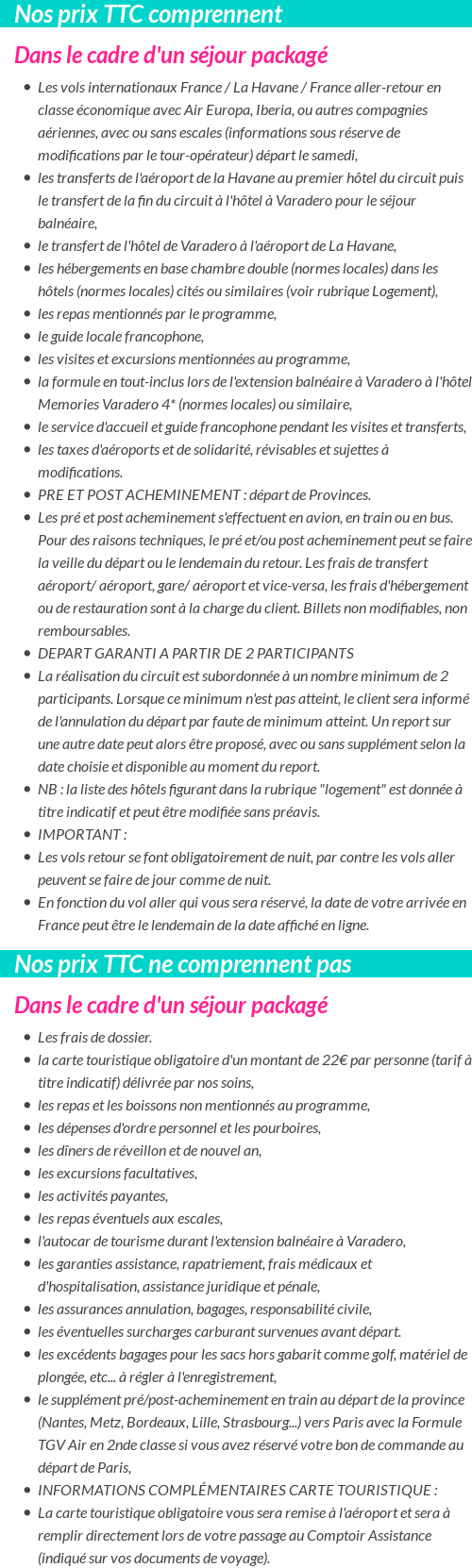 Nos prix TTC comprennent

Dans le cadre d'un séjour packagé

- Les vols internationaux France / La Havane / France aller-retour en classe économique avec Air Europa, Iberia, ou autres compagnies aériennes, avec ou sans escales (informations sous réserve de modifications par le tour-opérateur) départ le samedi,
- les transferts de l'aéroport de la Havane au premier hôtel du circuit puis le transfert de la fin du circuit à l'hôtel à Varadero pour le séjour balnéaire,
- le transfert de l'hôtel de Varadero à l'aéroport de La Havane,
- les hébergements en base chambre double (normes locales) dans les hôtels (normes locales) cités ou similaires (voir rubrique Logement),
- les repas mentionnés par le programme,
- le guide locale francophone,
- les visites et excursions mentionnées au programme,
- la formule en tout-inclus lors de l'extension balnéaire à Varadero à l'hôtel Memories Varadero 4* (normes locales) ou similaire,
- le service d'accueil et guide francophone pendant les visites et transferts,
- les taxes d'aéroports et de solidarité, révisables et sujettes à modifications.
- PRE ET POST ACHEMINEMENT : départ de Provinces.
- Les pré et post acheminement s'effectuent en avion, en train ou en bus. Pour des raisons techniques, le pré et/ou post acheminement peut se faire la veille du départ ou le lendemain du retour. Les frais de transfert aéroport/ aéroport, gare/ aéroport et vice-versa, les frais d'hébergement ou de restauration sont à la charge du client. Billets non modifiables, non remboursables.
- DEPART GARANTI A PARTIR DE 2 PARTICIPANTS
- La réalisation du circuit est subordonnée à un nombre minimum de 2 participants. Lorsque ce minimum n'est pas atteint, le client sera informé de l'annulation du départ par faute de minimum atteint. Un report sur une autre date peut alors être proposé, avec ou sans supplément selon la date choisie et disponible au moment du report.
- NB : la liste des hôtels figurant dans la rubrique "logement" est donnée à titre indicatif et peut être modifiée sans préavis.
- IMPORTANT :
- Les vols retour se font obligatoirement de nuit, par contre les vols aller peuvent se faire de jour comme de nuit.
- En fonction du vol aller qui vous sera réservé, la date de votre arrivée en France peut être le lendemain de la date affiché en ligne.

Nos prix TTC ne comprennent pas

Dans le cadre d'un séjour packagé

- Les frais de dossier.
- la carte touristique obligatoire d'un montant de 22€ par personne (tarif à titre indicatif) délivrée par nos soins,
- les repas et les boissons non mentionnés au programme,
- les dépenses d'ordre personnel et les pourboires,
- les dîners de réveillon et de nouvel an,
- les excursions facultatives,
- les activités payantes,
- les repas éventuels aux escales,
- l'autocar de tourisme durant l'extension balnéaire à Varadero,
- les garanties assistance, rapatriement, frais médicaux et d'hospitalisation, assistance juridique et pénale,
- les assurances annulation, bagages, responsabilité civile,
- les éventuelles surcharges carburant survenues avant départ.
- les excédents bagages pour les sacs hors gabarit comme golf, matériel de plongée, etc... à régler à l'enregistrement,
- le supplément pré/post-acheminement en train au départ de la province (Nantes, Metz, Bordeaux, Lille, Strasbourg...) vers Paris avec la Formule TGV Air en 2nde classe si vous avez réservé votre bon de commande au départ de Paris,
- INFORMATIONS COMPLÉMENTAIRES CARTE TOURISTIQUE :
- La carte touristique obligatoire vous sera remise à l'aéroport et sera à remplir directement lors de votre passage au Comptoir Assistance (indiqué sur vos documents de voyage).